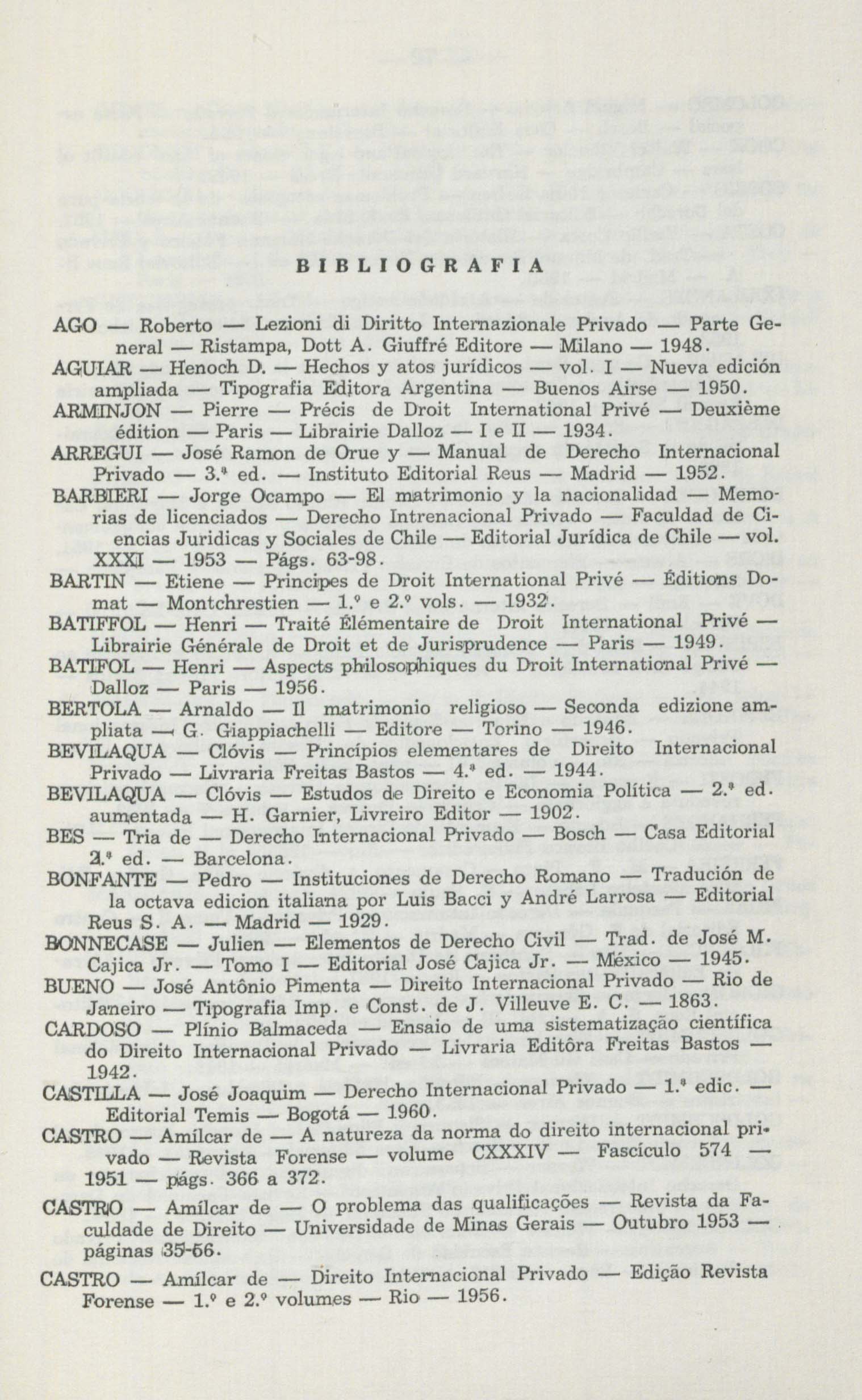 BIBLIOGRAFIA

AGO — Roberto — Lezioni di Diritto Internazionale Privado — Parte General — Ristampa, Dott A. Giuffré Editore — Milano — 1948.

AGUIAR — Henoch D. — Hechos y atos jurídicos — vol. I — Nueva edición ampliada — Tipografia Editora Argentina — Buenos Airse — 1950.

ARMINJON — Pierre — Précis de Droit International Privé — Deuxième édition — Paris — Librairie Dalloz — I e II — 1934.

ARREGUI — José Ramon de Orue y — Manual de Derecho Internacional Privado — 3.ª ed. — Instituto Editorial Reus — Madrid — 1952.

BARBIERI — Jorge Ocampo — El matrimonio y la nacionalidad — Memorias de licenciados — Derecho Intrenacional Privado — Faculdad de Ciencias Juridicas y Sociales de Chile — Editorial Jurídica de Chile — vol. XXXI — 1953 — Págs. 63-98.

BARTIN — Etiene — Principes de Droit International Privé — Éditions Domat — Montchrestien — 1.º e 2.º vols. — 1932.

BATIFFOL — Henri — Traité Élémentaire de Droit International Privé — Librairie Générale de Droit et de Jurisprudence — Paris — 1949.

BATIFOL — Henri — Aspects philosophiques du Droit International Privé — Dalloz — Paris — 1956.

BERTOLA — Arnaldo — Il matrimonio religioso — Seconda edizione ampliata — G. Giappiachelli — Editore — Torino — 1946.

BEVILAQUA — Clóvis — Princípios elementares de Direito Internacional Privado — Livraria Freitas Bastos — 4.ª ed. — 1944.

BEVILAQUA — Clóvis — Estudos de Direito e Economia Política — 2.ª ed. aumentada — H. Garnier, Livreiro Editor — 1902.

BES — Tria de — Derecho Internacional Privado — Bosch — Casa Editorial 2.ª ed. — Barcelona.

BONFANTE — Pedro — Instituciones de Derecho Romano — Tradución de la octava edicion italiana por Luis Bacci y André Larrosa — Editorial Reus S. A. — Madrid — 1929.

BONNECASE — Julien — Elementos de Derecho Civil — Trad. de José M. Cajica Jr. — Tomo I — Editorial José Cajica Jr. — México — 1945.

BUENO — José Antônio Pimenta — Direito Internacional Privado — Rio de Janeiro — Tipografia Imp. e Const. de J. Villeuve E. C. — 1863.

CARDOSO — Plínio Balmaceda — Ensaio de uma sistematização científica do Direito Internacional Privado — Livraria Editôra Freitas Bastos — 1942.

CASTILLA — José Joaquim — Derecho Internacional Privado — 1.ª edic. — Editorial Temis — Bogotá — 1960.

CASTRO — Amílcar de — A natureza da norma do direito internacional privado — Revista Forense — volume CXXXIV — Fascículo 574 — 1951 — págs. 366 a 372.

CASTRO — Amílcar de — O problema das qualificações — Revista da Faculdade de Direito — Universidade de Minas Gerais — Outubro 1953 — páginas 35-56.

CASTRO — Amílcar de — Direito Internacional Privado — Edição Revista Forense — 1.º e 2.º volumes — Rio — 1956.